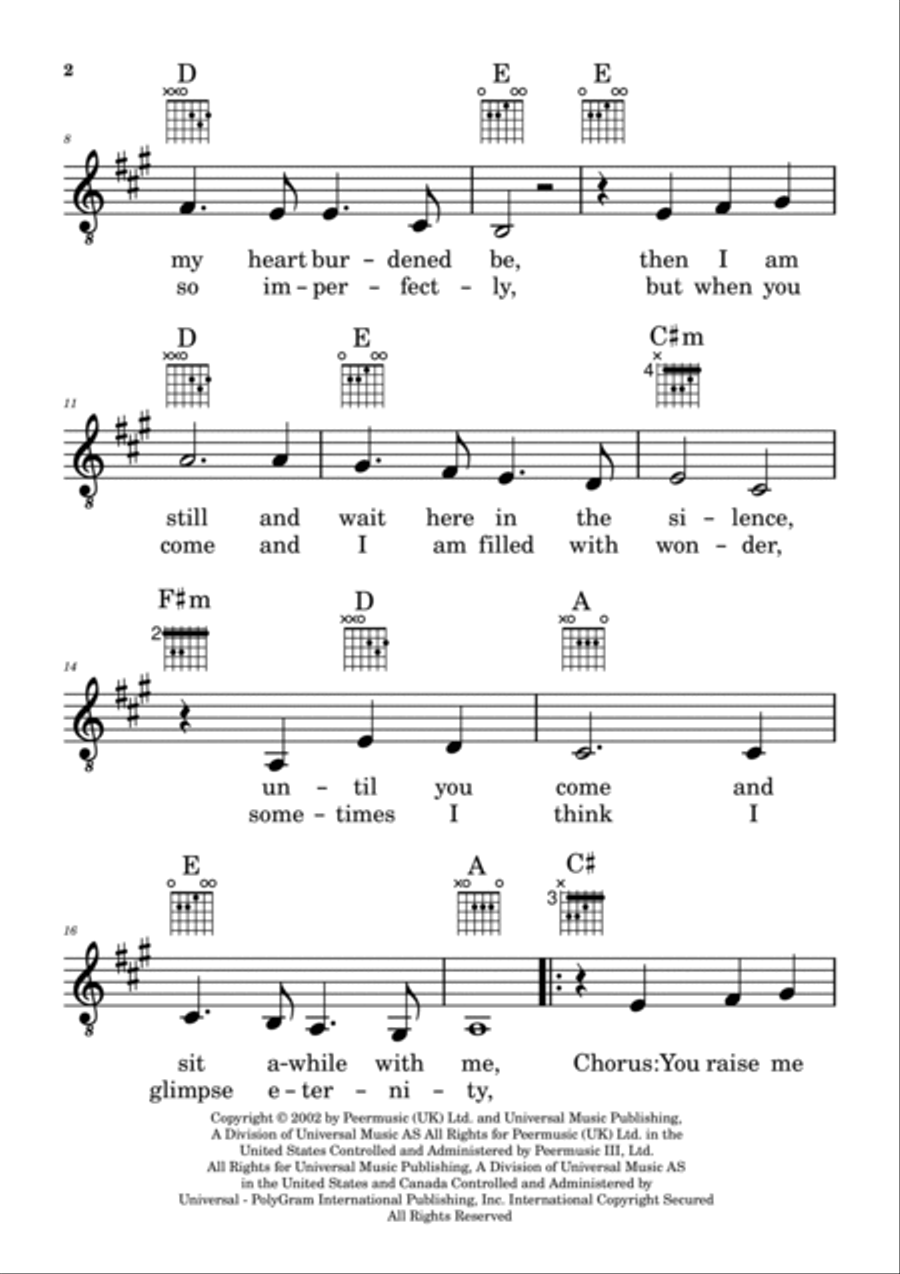 2

D E E

8

my heart bur - dened be, then I am
so im - per - fect - ly, but when you

D E C♯m
4

11

still and wait here in the si - lence,
come and I am filled with won - der,

F♯m D A
2

14

un - til you come and
some - times I think I

E A C♯
3

16

sit a-while with me, Chorus:You raise me
glimpse e - ter - ni - ty,

Copyright © 2002 by Peermusic (UK) Ltd. and Universal Music Publishing, A Division of Universal Music AS All Rights for Peermusic (UK) Ltd. in the United States Controlled and Administered by Peermusic III, Ltd. All Rights for Universal Music Publishing, A Division of Universal Music AS in the United States and Canada Controlled and Administered by Universal - PolyGram International Publishing, Inc. International Copyright Secured All Rights Reserved